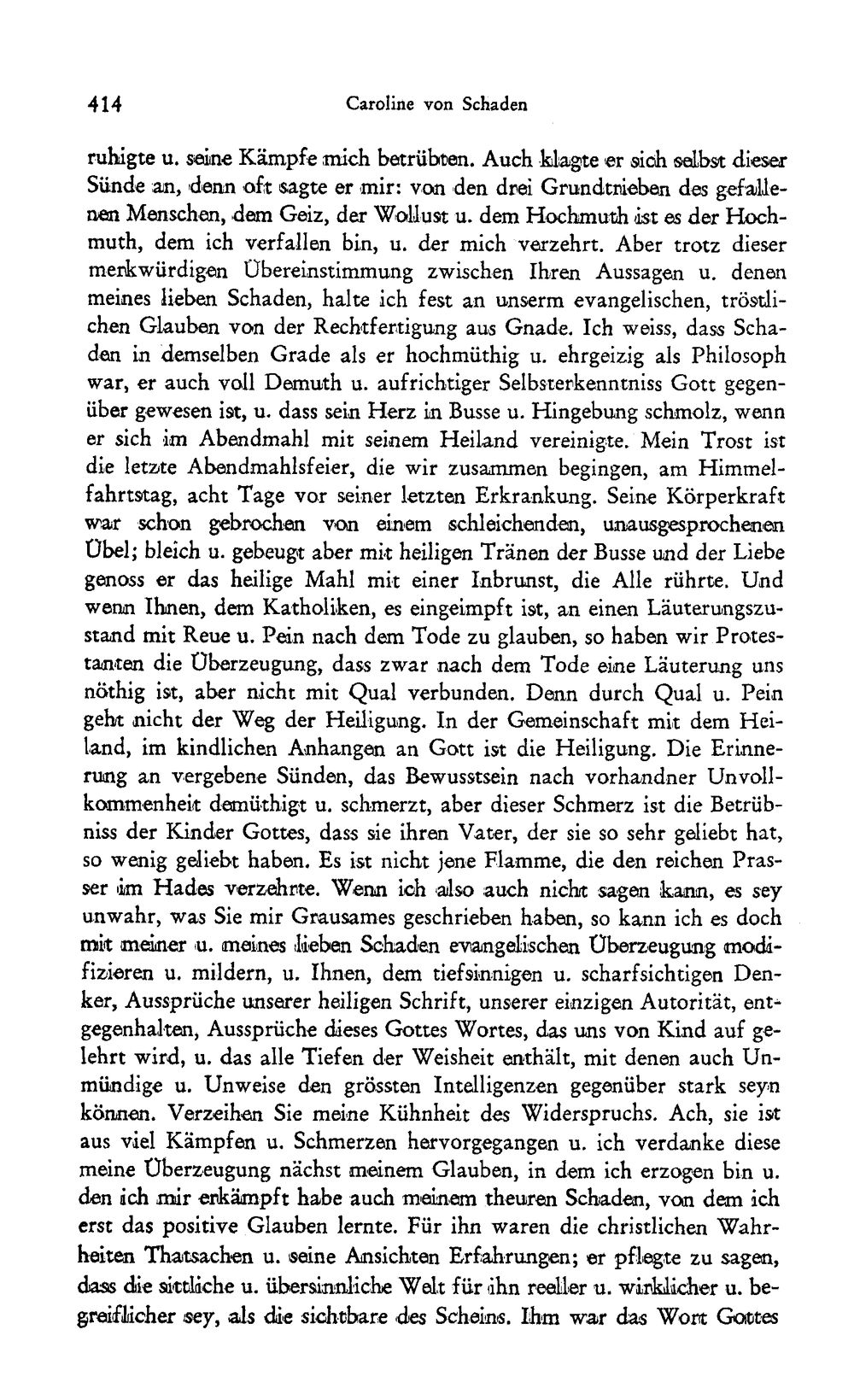 414 Caroline von Schaden

ruhigte u. seine Kämpfe mich betrübten. Auch klagte er sich selbst dieser Sünde an, denn oft sagte er mir: von den drei Grundtrieben des gefallenen Menschen, dem Geiz, der Wollust u. dem Hochmuth ist es der Hochmuth, dem ich verfallen bin, u. der mich verzehrt. Aber trotz dieser merkwürdigen Übereinstimmung zwischen Ihren Aussagen u. denen meines lieben Schaden, halte ich fest an unserm evangelischen, tröstlichen Glauben von der Rechtfertigung aus Gnade. Ich weiss, dass Schaden in demselben Grade als er hochmüthig u. ehrgeizig als Philosoph war, er auch voll Demuth u. aufrichtiger Selbsterkenntniss Gott gegenüber gewesen ist, u. dass sein Herz in Busse u. Hingebung schmolz, wenn er sich im Abendmahl mit seinem Heiland vereinigte. Mein Trost ist die letzte Abendmahlsfeier, die wir zusammen begingen, am Himmelfahrtstag, acht Tage vor seiner letzten Erkrankung. Seine Körperkraft war schon gebrochen von einem schleichenden, unausgesprochenen Übel; bleich u. gebeugt aber mit heiligen Tränen der Busse und der Liebe genoss er das heilige Mahl mit einer Inbrunst, die Alle rührte. Und wenn Ihnen, dem Katholiken, es eingeimpft ist, an einen Läuterungszustand mit Reue u. Pein nach dem Tode zu glauben, so haben wir Protestanten die Überzeugung, dass zwar nach dem Tode eine Läuterung uns nöthig ist, aber nicht mit Qual verbunden. Denn durch Qual u. Pein geht nicht der Weg der Heiligung. In der Gemeinschaft mit dem Heiland, im kindlichen Anhangen an Gott ist die Heiligung. Die Erinnerung an vergebene Sünden, das Bewusstsein nach vorhandner Unvollkommenheit demüthigt u. schmerzt, aber dieser Schmerz ist die Betrübniss der Kinder Gottes, dass sie ihren Vater, der sie so sehr geliebt hat, so wenig geliebt haben. Es ist nicht jene Flamme, die den reichen Prasser im Hades verzehrte. Wenn ich also auch nicht sagen kann, es sey unwahr, was Sie mir Grausames geschrieben haben, so kann ich es doch mit meiner u. meines lieben Schaden evangelischen Überzeugung modifizieren u. mildern, u. Ihnen, dem tiefsinnigen u. scharfsichtigen Denker, Aussprüche unserer heiligen Schrift, unserer einzigen Autorität, entgegenhalten, Aussprüche dieses Gottes Wortes, das uns von Kind auf gelehrt wird, u. das alle Tiefen der Weisheit enthält, mit denen auch Unmündige u. Unweise den grössten Intelligenzen gegenüber stark seyn können. Verzeihen Sie meine Kühnheit des Widerspruchs. Ach, sie ist aus viel Kämpfen u. Schmerzen hervorgegangen u. ich verdanke diese meine Überzeugung nächst meinem Glauben, in dem ich erzogen bin u. den ich mir erkämpft habe auch meinem theuren Schaden, von dem ich erst das positive Glauben lernte. Für ihn waren die christlichen Wahrheiten Thatsachen u. seine Ansichten Erfahrungen; er pflegte zu sagen, dass die sittliche u. übersinnliche Welt für ihn reeller u. wirklicher u. begreiflicher sey, als die sichtbare des Scheins. Ihm war das Wort Gottes